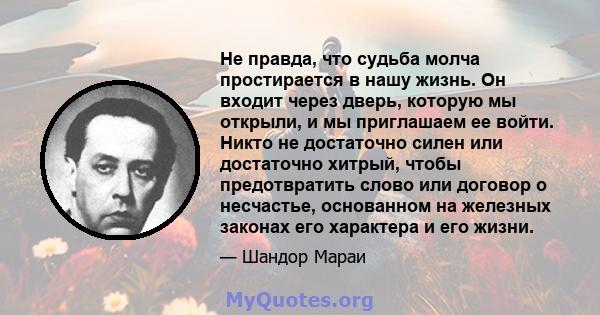 Не правда, что судьба молча простирается в нашу жизнь. Он входит через дверь, которую мы открыли, и мы приглашаем ее войти. Никто не достаточно силен или достаточно хитрый, чтобы предотвратить слово или договор о несчастье, основанном на железных законах его характера и его жизни.

— Шандор Мараи

MyQuotes.org